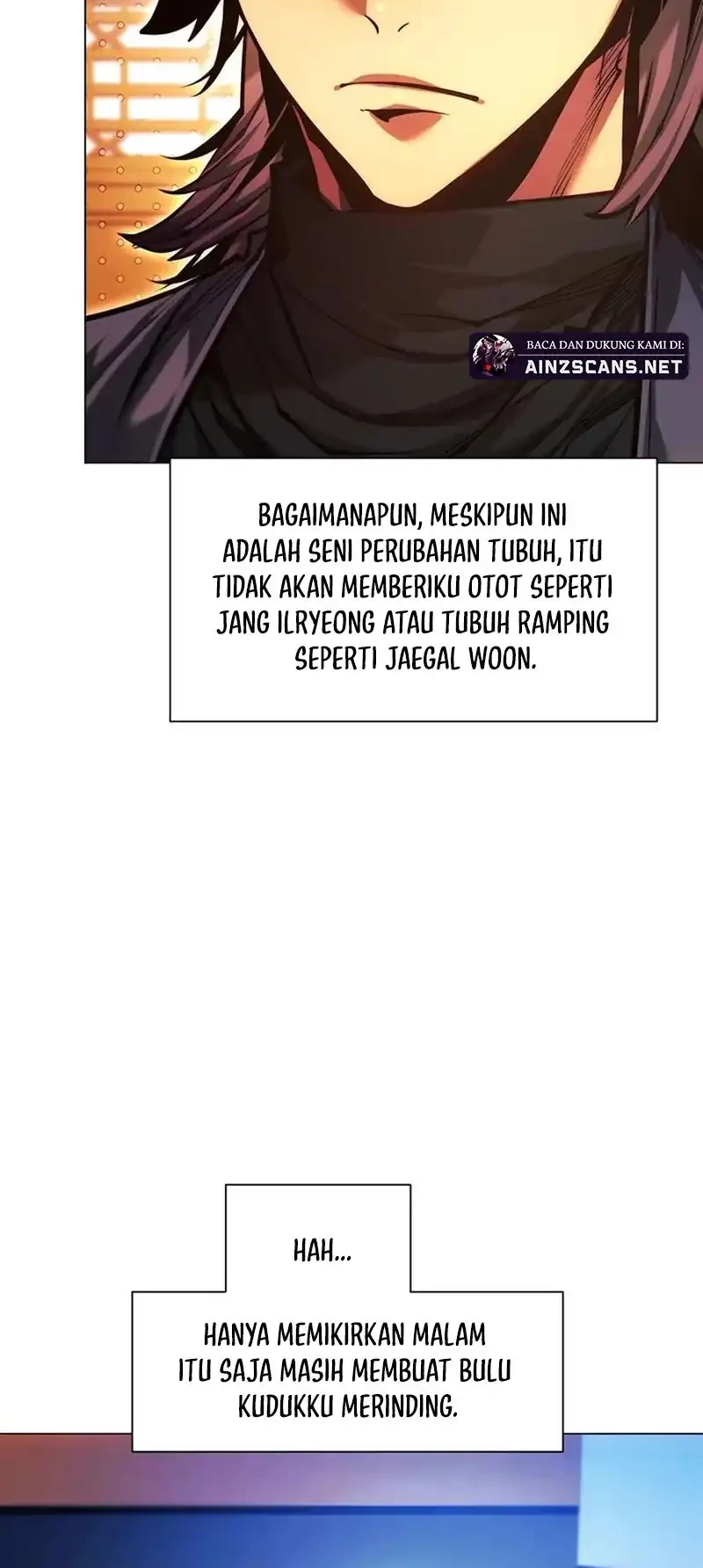 BACA DAN DUKUNG KAMI DI:
AINZSCANS.NET

BAGAIMANAPUN, MESKIPUN INI ADALAH SENI PERUBAHAN TUBUH, ITU TIDAK AKAN MEMBERIKU OTOT SEPERTI JANG ILRYEONG ATAU TUBUH RAMPING SEPERTI JAEGAL WOON.

HAH...

HANYA MEMIKIRKAN MALAM ITU SAJA MASIH MEMBUAT BULU KUDUKKU MERINDING.